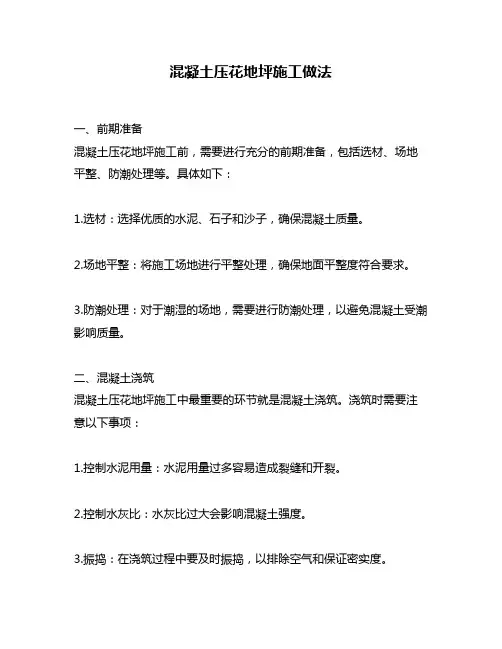 混凝土压花地坪施工做法

一、前期准备
混凝土压花地坪施工前，需要进行充分的前期准备，包括选材、场地平整、防潮处理等。具体如下：

1.选材：选择优质的水泥、石子和沙子，确保混凝土质量。

2.场地平整：将施工场地进行平整处理，确保地面平整度符合要求。

3.防潮处理：对于潮湿的场地，需要进行防潮处理，以避免混凝土受潮影响质量。

二、混凝土浇筑
混凝土压花地坪施工中最重要的环节就是混凝土浇筑。浇筑时需要注意以下事项：

1.控制水泥用量：水泥用量过多容易造成裂缝和开裂。

2.控制水灰比：水灰比过大会影响混凝土强度。

3.振捣：在浇筑过程中要及时振捣，以排除空气和保证密实度。